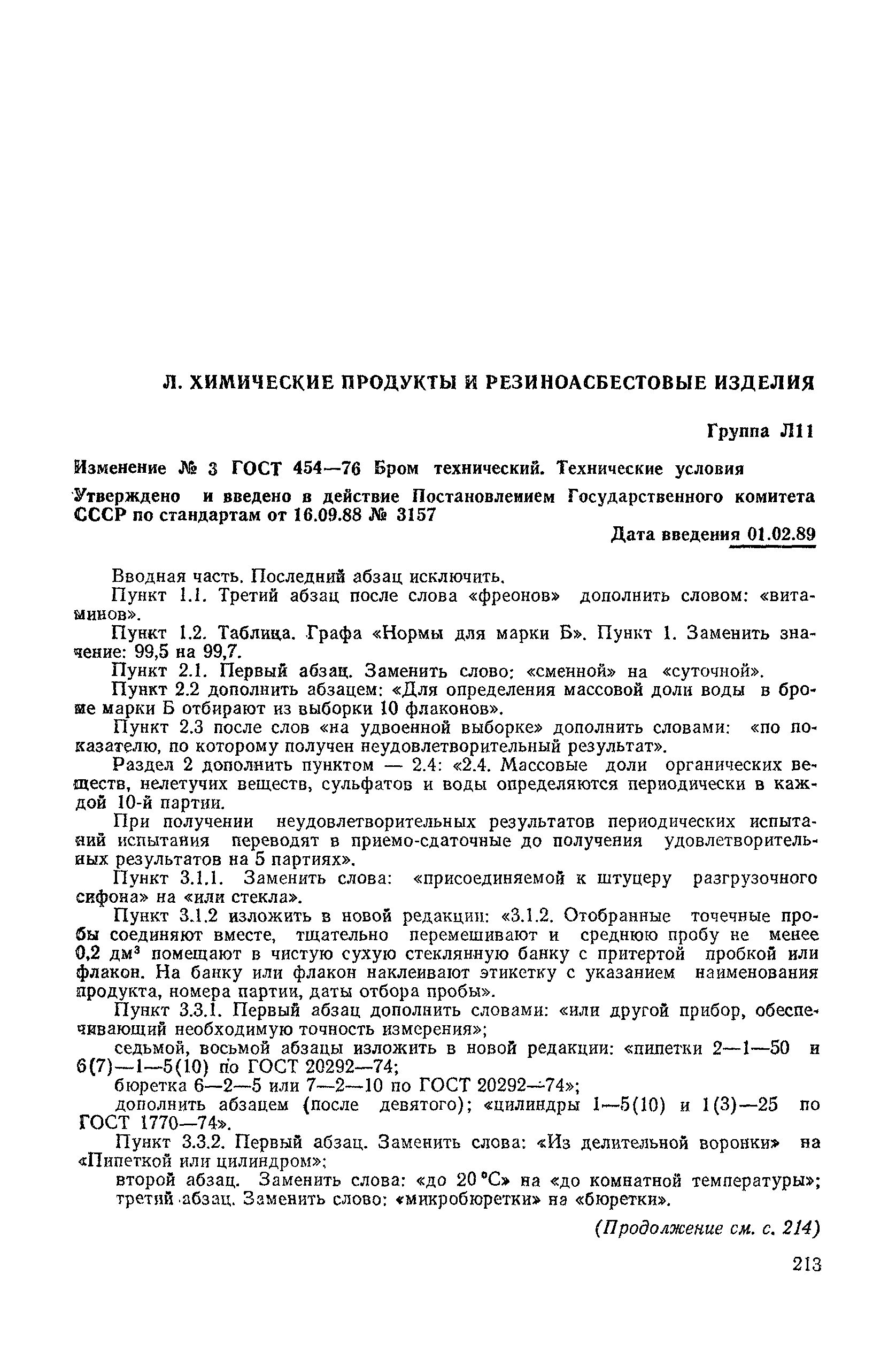 Л. ХИМИЧЕСКИЕ ПРОДУКТЫ И РЕЗИНОАСБЕСТОВЫЕ ИЗДЕЛИЯ

Группа Л11

Изменение № 3 ГОСТ 454—76 Бром технический. Технические условия

Утверждено и введено в действие Постановлением Государственного комитета СССР по стандартам от 16.09.88 № 3157

Дата введения 01.02.89

Вводная часть. Последний абзац исключить.

Пункт 1.1. Третий абзац после слова «фреонов» дополнить словом: «витаминов».

Пункт 1.2. Таблица. Графа «Нормы для марки Б». Пункт 1. Заменить значение: 99,5 на 99,7.

Пункт 2.1. Первый абзац. Заменить слово: «сменной» на «суточной».

Пункт 2.2 дополнить абзацем: «Для определения массовой доли воды в броме марки Б отбирают из выборки 10 флаконов».

Пункт 2.3 после слов «на удвоенной выборке» дополнить словами: «по показателю, по которому получен неудовлетворительный результат».

Раздел 2 дополнить пунктом — 2.4: «2.4. Массовые доли органических веществ, нелетучих веществ, сульфатов и воды определяются периодически в каждой 10-й партии.

При получении неудовлетворительных результатов периодических испытаний испытания переводят в приемо-сдаточные до получения удовлетворительных результатов на 5 партиях».

Пункт 3.1.1. Заменить слова: «присоединяемой к штуцеру разгрузочного сифона» на «или стекла».

Пункт 3.1.2 изложить в новой редакции: «3.1.2. Отобранные точечные пробы соединяют вместе, тщательно перемешивают и среднюю пробу не менее 0,2 дм$^3$ помещают в чистую сухую стеклянную банку с притертой пробкой или флакон. На банку или флакон наклеивают этикетку с указанием наименования продукта, номера партии, даты отбора пробы».

Пункт 3.3.1. Первый абзац дополнить словами: «или другой прибор, обеспечивающий необходимую точность измерения»;

седьмой, восьмой абзацы изложить в новой редакции: «пипетки 2—1—50 и 6(7)—1—5(10) по ГОСТ 20292—74;

бюретка 6—2—5 или 7—2—10 по ГОСТ 20292—74»;

дополнить абзацем (после девятого); «цилиндры 1—5(10) и 1(3)—25 по ГОСТ 1770—74».

Пункт 3.3.2. Первый абзац. Заменить слова: «Из делительной воронки» на «Пипеткой или цилиндром»;

второй абзац. Заменить слова: «до 20 °С» на «до комнатной температуры»;

третий абзац. Заменить слово: «микробюретки» на «бюретки».

(Продолжение см. с. 214)

213